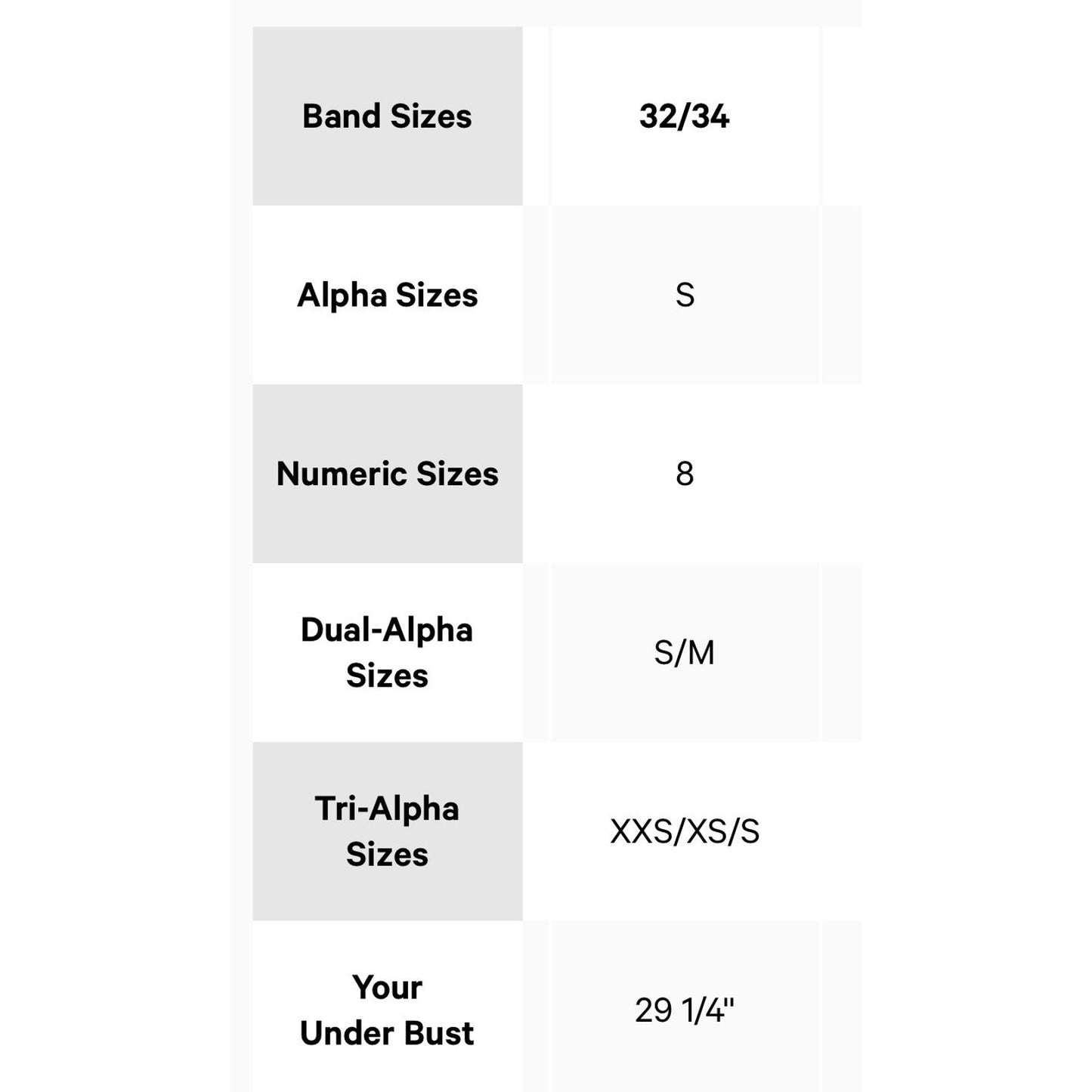 | Band Sizes | 32/34 |
|---|---|
| Alpha Sizes | S |
| Numeric Sizes | 8 |
| Dual-Alpha Sizes | S/M |
| Tri-Alpha Sizes | XXS/XS/S |
| Your Under Bust | 29 1/4" |